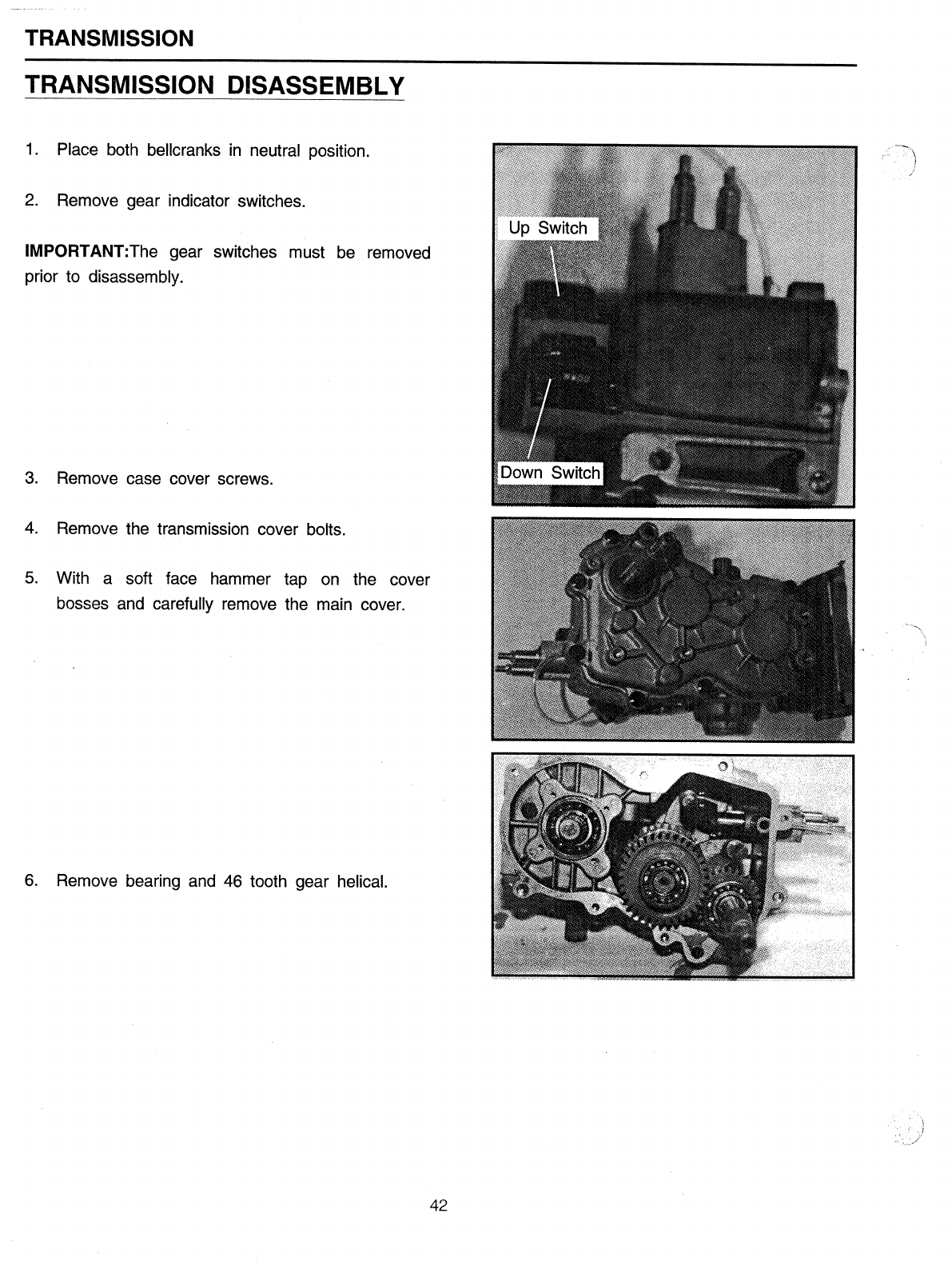 TRANSMISSION

TRANSMISSION DISASSEMBLY

1. Place both bellcranks in neutral position.

2. Remove gear indicator switches.

IMPORTANT:The gear switches must be removed prior to disassembly.

Up Switch

Down Switch

3. Remove case cover screws.

4. Remove the transmission cover bolts.

5. With a soft face hammer tap on the cover bosses and carefully remove the main cover.

6. Remove bearing and 46 tooth gear helical.

42